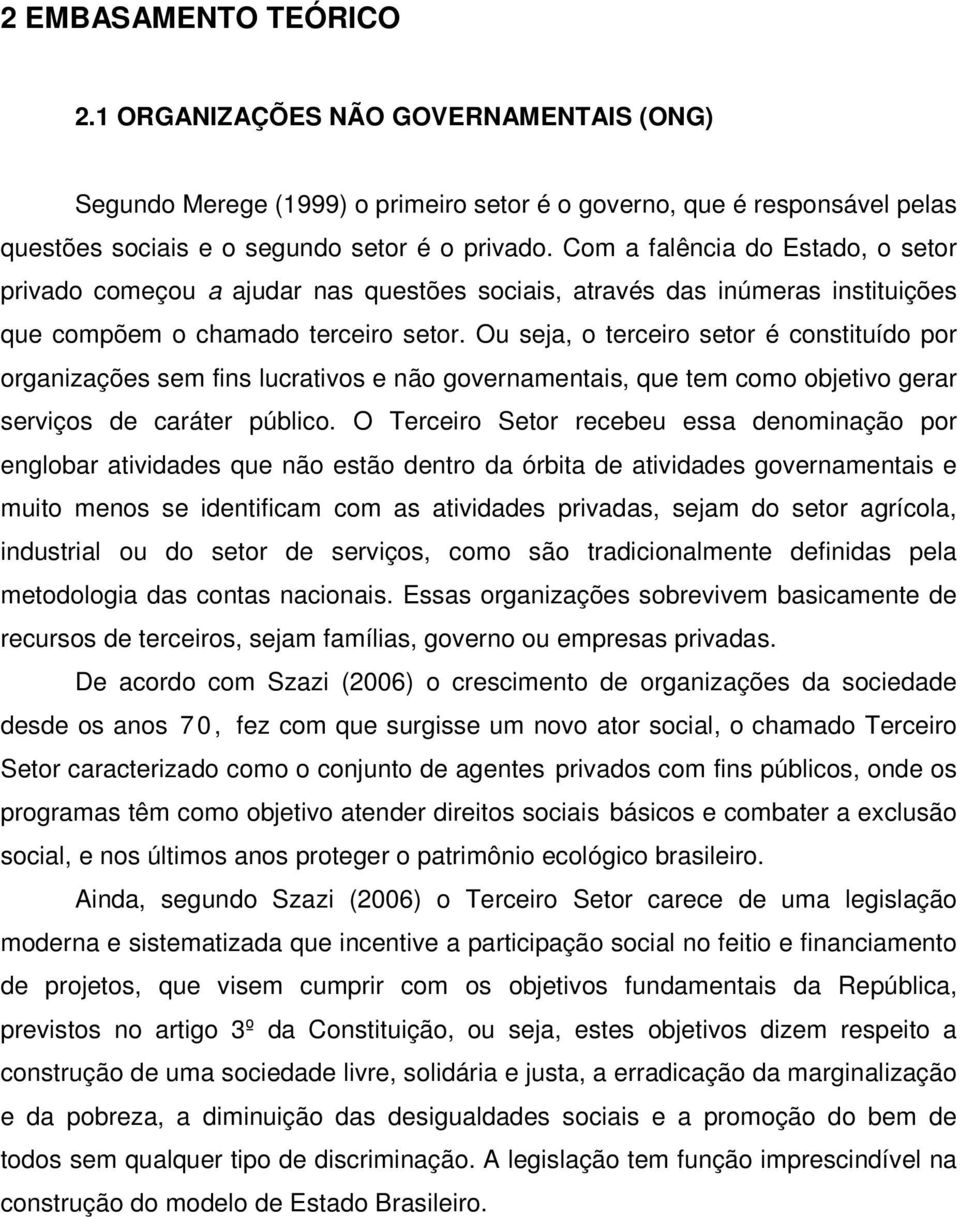 2 EMBASAMENTO TEÓRICO

2.1 ORGANIZAÇÕES NÃO GOVERNAMENTAIS (ONG)

Segundo Merege (1999) o primeiro setor é o governo, que é responsável pelas questões sociais e o segundo setor é o privado. Com a falência do Estado, o setor privado começou a ajudar nas questões sociais, através das inúmeras instituições que compõem o chamado terceiro setor. Ou seja, o terceiro setor é constituído por organizações sem fins lucrativos e não governamentais, que tem como objetivo gerar serviços de caráter público. O Terceiro Setor recebeu essa denominação por englobar atividades que não estão dentro da órbita de atividades governamentais e muito menos se identificam com as atividades privadas, sejam do setor agrícola, industrial ou do setor de serviços, como são tradicionalmente definidas pela metodologia das contas nacionais. Essas organizações sobrevivem basicamente de recursos de terceiros, sejam famílias, governo ou empresas privadas.

De acordo com Szazi (2006) o crescimento de organizações da sociedade desde os anos 70, fez com que surgisse um novo ator social, o chamado Terceiro Setor caracterizado como o conjunto de agentes privados com fins públicos, onde os programas têm como objetivo atender direitos sociais básicos e combater a exclusão social, e nos últimos anos proteger o patrimônio ecológico brasileiro.

Ainda, segundo Szazi (2006) o Terceiro Setor carece de uma legislação moderna e sistematizada que incentive a participação social no feitio e financiamento de projetos, que visem cumprir com os objetivos fundamentais da República, previstos no artigo 3º da Constituição, ou seja, estes objetivos dizem respeito a construção de uma sociedade livre, solidária e justa, a erradicação da marginalização e da pobreza, a diminuição das desigualdades sociais e a promoção do bem de todos sem qualquer tipo de discriminação. A legislação tem função imprescindível na construção do modelo de Estado Brasileiro.